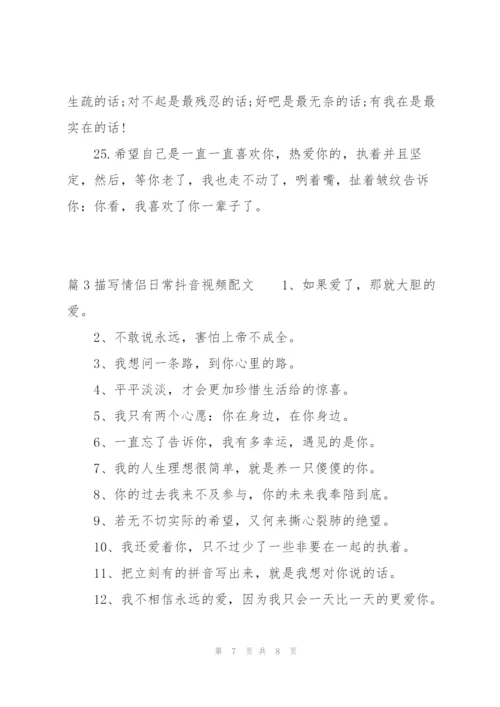 生疏的话;对不起是最残忍的话;好吧是最无奈的话;有我在是最实在的话!

25.希望自己是一直一直喜欢你，热爱你的，执着并且坚定，然后，等你老了，我也走不动了，咧着嘴，扯着皱纹告诉你：你看，我喜欢了你一辈子了。

篇3描写情侣日常抖音视频配文　　1、如果爱了，那就大胆的爱。

2、不敢说永远，害怕上帝不成全。

3、我想问一条路，到你心里的路。

4、平平淡淡，才会更加珍惜生活给的惊喜。

5、我只有两个心愿：你在身边，在你身边。

6、一直忘了告诉你，我有多幸运，遇见的是你。

7、我的人生理想很简单，就是养一只傻傻的你。

8、你的过去我来不及参与，你的未来我奉陪到底。

9、若无不切实际的希望，又何来撕心裂肺的绝望。

10、我还爱着你，只不过少了一些非要在一起的执着。

11、把立刻有的拼音写出来，就是我想对你说的话。

12、我不相信永远的爱，因为我只会一天比一天的更爱你。

第 7 页 共 8 页